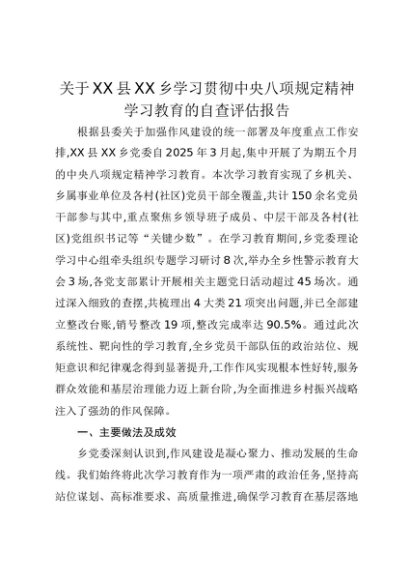 关于XX县XX乡学习贯彻中央八项规定精神学习教育的自查评估报告

根据县委关于加强作风建设的统一部署及年度重点工作安排,XX县XX乡党委自2025年3月起,集中开展了为期五个月的中央八项规定精神学习教育。本次学习教育实现了乡机关、乡属事业单位及各村(社区)党员干部全覆盖,共计150余名党员干部参与其中,重点聚焦乡领导班子成员、中层干部及各村(社区)党组织书记等“关键少数”。在学习教育期间,乡党委理论学习中心组牵头组织专题学习研讨8次,举办全乡性警示教育大会3场,各党支部累计开展相关主题党日活动超过45场次。通过深入细致的查摆,共梳理出4大类21项突出问题,并已全部建立整改台账,销号整改19项,整改完成率达90.5%。通过此次系统性、靶向性的学习教育,全乡党员干部队伍的政治站位、规矩意识和纪律观念得到显著提升,工作作风实现根本性好转,服务群众效能和基层治理能力迈上新台阶,为全面推进乡村振兴战略注入了强劲的作风保障。

一、主要做法及成效

乡党委深刻认识到,作风建设是凝心聚力、推动发展的生命线。我们始终将此次学习教育作为一项严肃的政治任务,坚持高站位谋划、高标准要求、高质量推进,确保学习教育在基层落地